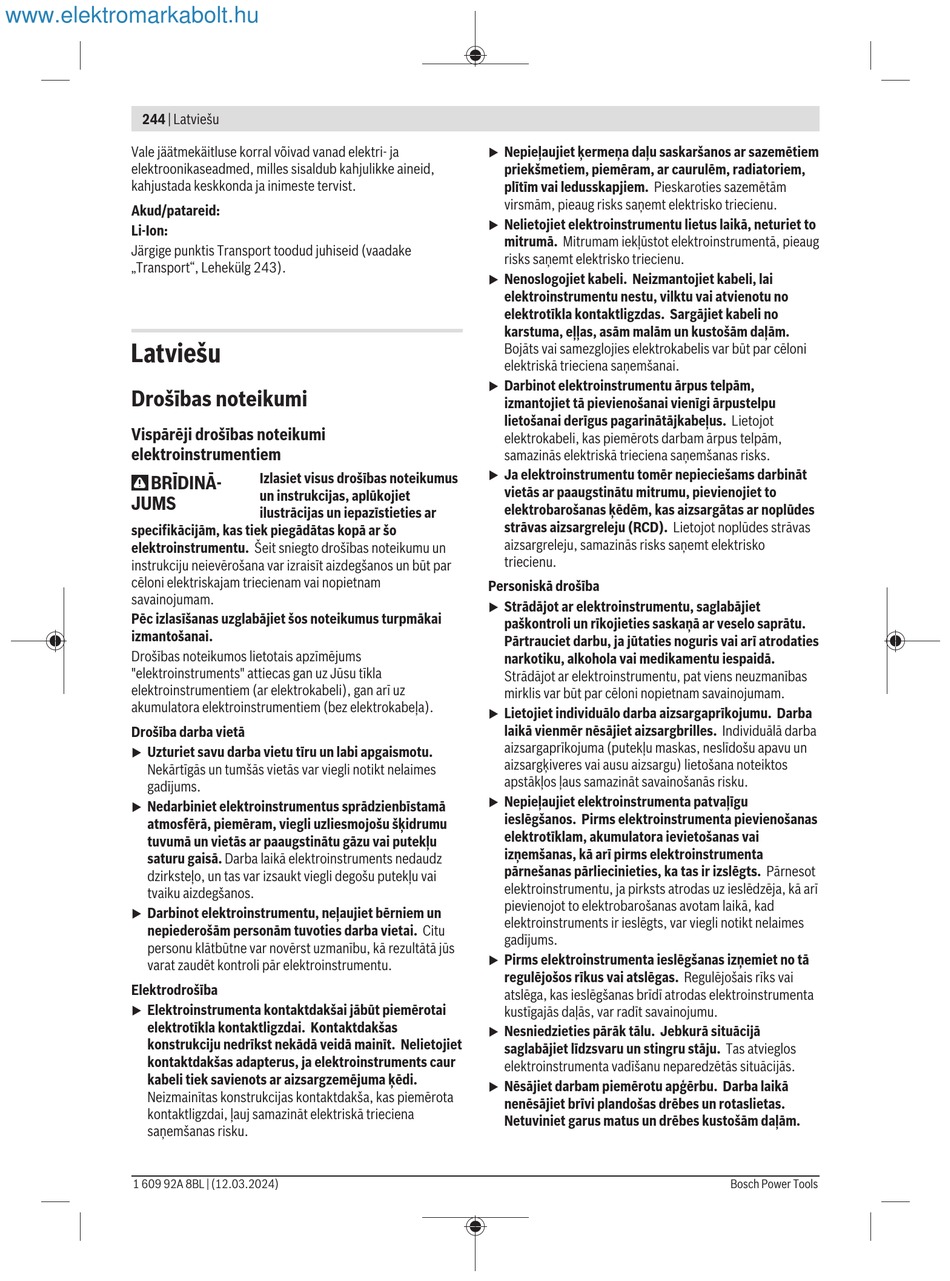 www.elektromarkabolt.hu

244 | Latviešu

Vale jäätmekäitluse korral võivad vanad elektri- ja elektroonikaseadmed, milles sisaldub kahjulikke aineid, kahjustada keskkonda ja inimeste tervist.

Akud/patareid:

Li-Ion:

Järgige punktis Transport toodud juhiseid (vaadake „Transport", Lehekülg 243).

Latviešu

Drošības noteikumi

Vispārēji drošības noteikumi elektroinstrumentiem

BRĪDINĀJUMS Izlasiet visus drošības noteikumus un instrukcijas, aplūkojiet ilustrācijas un iepazīstieties ar specifikācijām, kas tiek piegādātas kopā ar šo elektroinstrumentu. Šeit sniegto drošības noteikumu un instrukciju neievērošana var izraisīt aizdegšanos un būt par cēloni elektriskajam triecienam vai nopietnam savainojumam.

Pēc izlasīšanas uzglabājiet šos noteikumus turpmākai izmantošanai.

Drošības noteikumos lietotais apzīmējums "elektroinstruments" attiecas gan uz Jūsu tīkla elektroinstrumentiem (ar elektrokabeli), gan arī uz akumulatora elektroinstrumentiem (bez elektrokabeļa).

Drošība darba vietā

▶ Uzturiet savu darba vietu tīru un labi apgaismotu. Nekārtīgās un tumšās vietās var viegli notikt nelaimes gadījums.

▶ Nedarbiniet elektroinstrumentus sprādzienbīstamā atmosfērā, piemēram, viegli uzliesmojošu šķidrumu tuvumā un vietās ar paaugstinātu gāzu vai putekļu saturu gaisā. Darba laikā elektroinstruments nedaudz dzirksteļo, un tas var izsaukt viegli degošu putekļu vai tvaiku aizdegšanos.

▶ Darbinot elektroinstrumentu, neļaujiet bērniem un nepiederošām personām tuvoties darba vietai. Citu personu klātbūtne var novērst uzmanību, kā rezultātā jūs varat zaudēt kontroli pār elektroinstrumentu.

Elektrodrošība

▶ Elektroinstrumenta kontaktdakšai jābūt piemērotai elektrotīkla kontaktligzdai. Kontaktdakšas konstrukciju nedrīkst nekādā veidā mainīt. Nelietojiet kontaktdakšas adapterus, ja elektroinstruments caur kabeli tiek savienots ar aizsargzemējuma ķēdi. Neizmainītas konstrukcijas kontaktdakša, kas piemērota kontaktligzdai, ļauj samazināt elektriskā trieciena saņemšanas risku.

▶ Nepieļaujiet ķermeņa daļu saskaršanos ar sazemētiem priekšmetiem, piemēram, ar caurulēm, radiatoriem, plītīm vai ledusskapjiem. Pieskaroties sazemētām virsmām, pieaug risks saņemt elektrisko triecienu.

▶ Nelietojiet elektroinstrumentu lietus laikā, neturiet to mitrumā. Mitrumam iekļūstot elektroinstrumentā, pieaug risks saņemt elektrisko triecienu.

▶ Nenoslogojiet kabeli. Neizmantojiet kabeli, lai elektroinstrumentu nestu, vilktu vai atvienotu no elektrotīkla kontaktligzdas. Sargājiet kabeli no karstuma, eļļas, asām malām un kustošām daļām. Bojāts vai samezglojies elektrokabelis var būt par cēloni elektriskā trieciena saņemšanai.

▶ Darbinot elektroinstrumentu ārpus telpām, izmantojiet tā pievienošanai vienīgi ārpustelpu lietošanai derīgus pagarinātājkabeļus. Lietojot elektrokabeli, kas piemērots darbam ārpus telpām, samazinās elektriskā trieciena saņemšanas risks.

▶ Ja elektroinstrumentu tomēr nepieciešams darbināt vietās ar paaugstinātu mitrumu, pievienojiet to elektrobarošanas ķēdēm, kas aizsargātas ar noplūdes strāvas aizsargreleju (RCD). Lietojot noplūdes strāvas aizsargreleju, samazinās risks saņemt elektrisko triecienu.

Personiskā drošība

▶ Strādājot ar elektroinstrumentu, saglabājiet paškontroli un rīkojieties saskaņā ar veselo saprātu. Pārtrauciet darbu, ja jūtaties noguris vai arī atrodaties narkotiku, alkohola vai medikamentu iespaidā. Strādājot ar elektroinstrumentu, pat viens neuzmanības mirklis var būt par cēloni nopietnam savainojumam.

▶ Lietojiet individuālo darba aizsargaprīkojumu. Darba laikā vienmēr nēsājiet aizsargbrilles. Individuālā darba aizsargaprīkojuma (putekļu maskas, neslīdošu apavu un aizsargķiveres vai ausu aizsargu) lietošana noteiktos apstākļos ļaus samazināt savainošanās risku.

▶ Nepieļaujiet elektroinstrumenta patvaļīgu ieslēgšanos. Pirms elektroinstrumenta pievienošanas elektrotīklam, akumulatora ievietošanas vai izņemšanas, kā arī pirms elektroinstrumenta pārnešanas pārliecinieties, ka tas ir izslēgts. Pārnesot elektroinstrumentu, ja pirksts atrodas uz ieslēdzēja, kā arī pievienojot to elektrobarošanas avotam laikā, kad elektroinstruments ir ieslēgts, var viegli notikt nelaimes gadījums.

▶ Pirms elektroinstrumenta ieslēgšanas izņemiet no tā regulējošos rīkus vai atslēgas. Regulējošais rīks vai atslēga, kas ieslēgšanas brīdī atrodas elektroinstrumenta kustīgajās daļās, var radīt savainojumu.

▶ Nesniedzieties pārāk tālu. Jebkurā situācijā saglabājiet līdzsvaru un stingru stāju. Tas atvieglos elektroinstrumenta vadīšanu neparedzētās situācijās.

▶ Nēsājiet darbam piemērotu apģērbu. Darba laikā nenēsājiet brīvi plandošas drēbes un rotaslietas. Netuviniet garus matus un drēbes kustošām daļām.

1 609 92A 8BL | (12.03.2024)

Bosch Power Tools